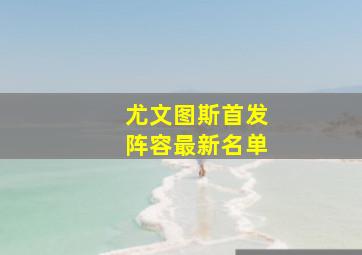 尤文图斯首发
阵容最新名单